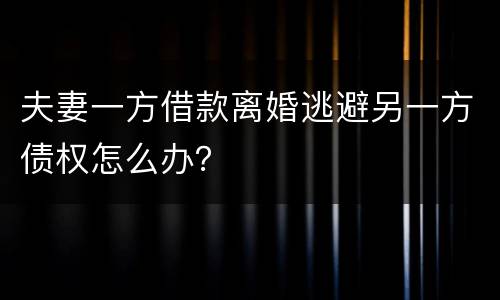 夫妻一方借款离婚逃避另一方债权怎么办?